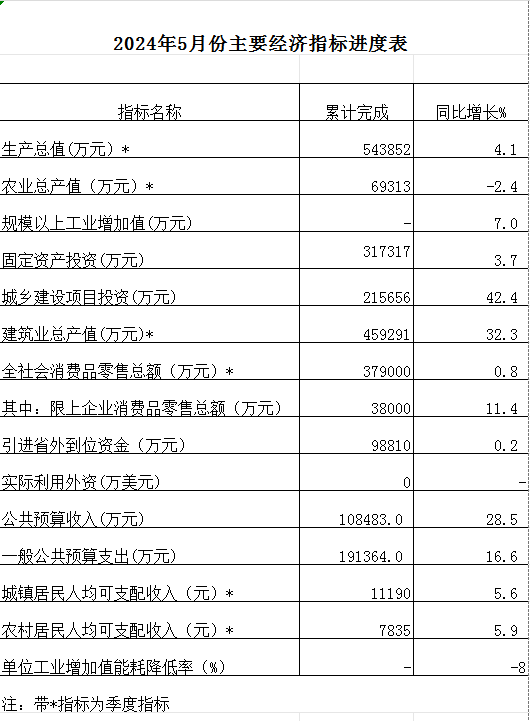 2024年5月份主要经济指标进度表

| 指标名称 | 累计完成 | 同比增长% |
|---|---|---|
| 生产总值(万元)＊ | 543852 | 4.1 |
| 农业总产值（万元）＊ | 69313 | -2.4 |
| 规模以上工业增加值(万元) | - | 7.0 |
| 固定资产投资(万元) | 317317 | 3.7 |
| 城乡建设项目投资(万元) | 215656 | 42.4 |
| 建筑业总产值(万元)* | 459291 | 32.3 |
| 全社会消费品零售总额（万元）＊ | 379000 | 0.8 |
| 其中：限上企业消费品零售总额（万元） | 38000 | 11.4 |
| 引进省外到位资金（万元） | 98810 | 0.2 |
| 实际利用外资(万美元) | 0 | - |
| 公共预算收入(万元) | 108483.0 | 28.5 |
| 一般公共预算支出(万元) | 191364.0 | 16.6 |
| 城镇居民人均可支配收入（元）＊ | 11190 | 5.6 |
| 农村居民人均可支配收入（元）＊ | 7835 | 5.9 |
| 单位工业增加值能耗降低率（%） | - | -8 |

注：带*指标为季度指标